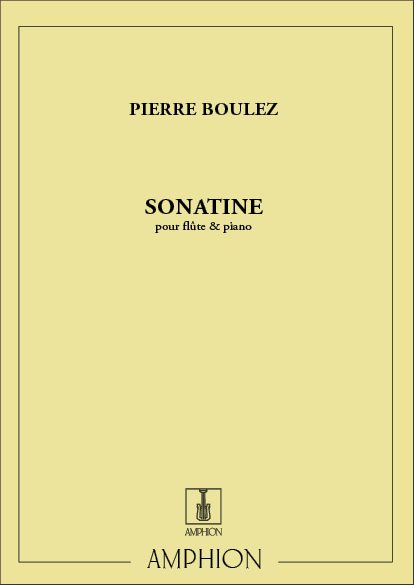 PIERRE BOULEZ

SONATINE
pour flûte & piano

AMPHION

AMPHION